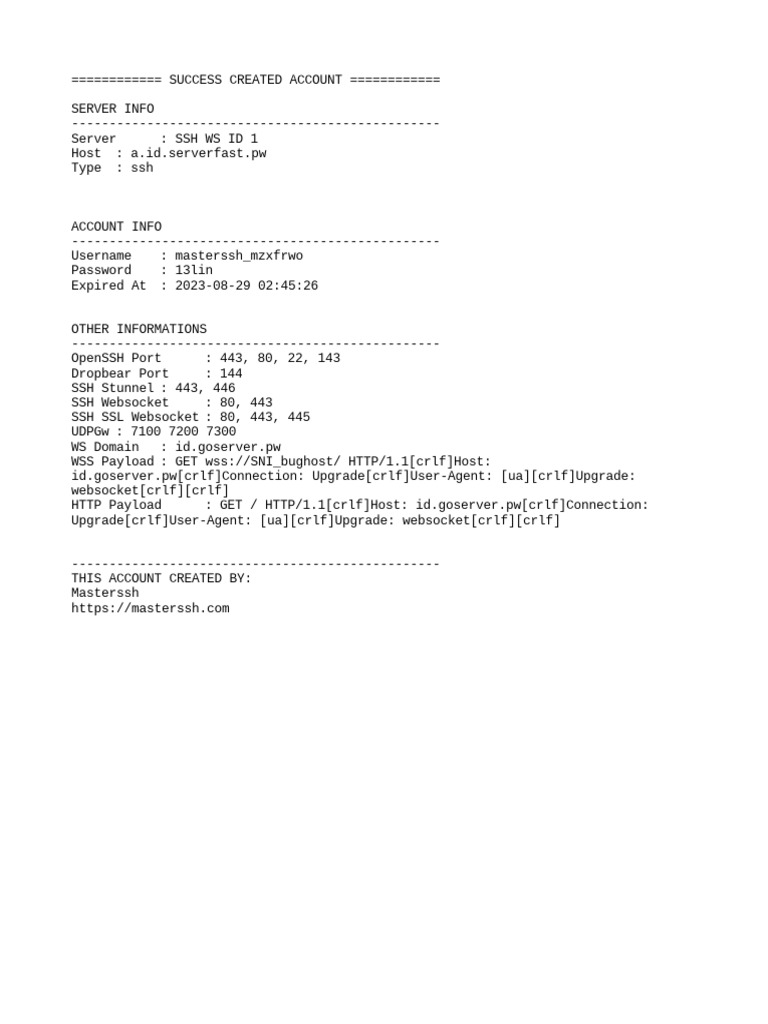 ============ SUCCESS CREATED ACCOUNT ============

SERVER INFO
-------------------------------------------------
Server      : SSH WS ID 1
Host  : a.id.serverfast.pw
Type  : ssh

ACCOUNT INFO
-------------------------------------------------
Username    : masterssh_mzxfrwo
Password    : 13lin
Expired At  : 2023-08-29 02:45:26

OTHER INFORMATIONS
-------------------------------------------------
OpenSSH Port      : 443, 80, 22, 143
Dropbear Port     : 144
SSH Stunnel : 443, 446
SSH Websocket     : 80, 443
SSH SSL Websocket : 80, 443, 445
UDPGw : 7100 7200 7300
WS Domain   : id.goserver.pw
WSS Payload : GET wss://SNI_bughost/ HTTP/1.1[crlf]Host: id.goserver.pw[crlf]Connection: Upgrade[crlf]User-Agent: [ua][crlf]Upgrade: websocket[crlf][crlf]
HTTP Payload      : GET / HTTP/1.1[crlf]Host: id.goserver.pw[crlf]Connection: Upgrade[crlf]User-Agent: [ua][crlf]Upgrade: websocket[crlf][crlf]

-------------------------------------------------
THIS ACCOUNT CREATED BY:
Masterssh
https://masterssh.com